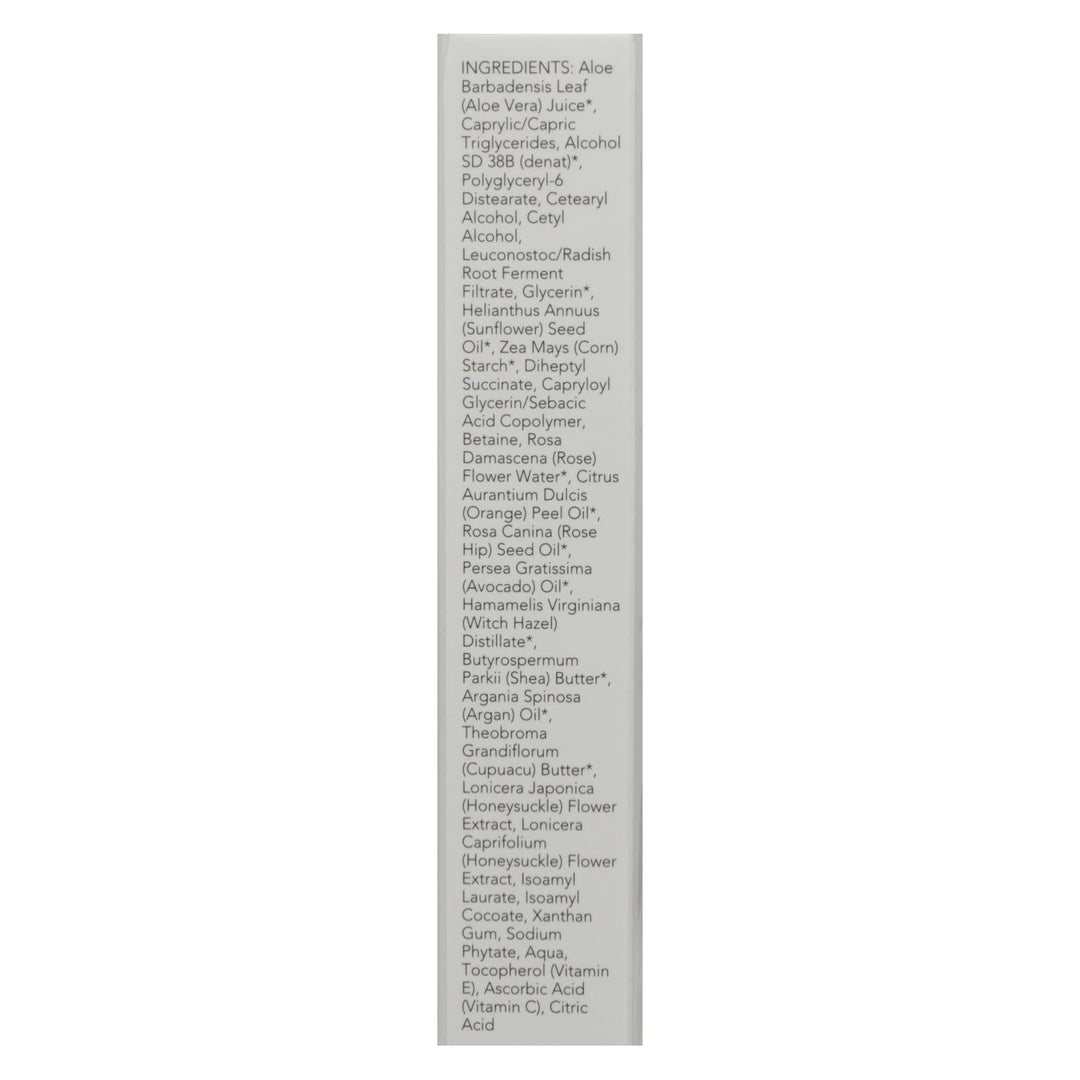 INGREDIENTS: Aloe Barbadensis Leaf (Aloe Vera) Juice*, Caprylic/Capric Triglycerides, Alcohol SD 38B (denat)*, Polyglyceryl-6 Distearate, Cetearyl Alcohol, Cetyl Alcohol, Leuconostoc/Radish Root Ferment Filtrate, Glycerin*, Helianthus Annuus (Sunflower) Seed Oil*, Zea Mays (Corn) Starch*, Diheptyl Succinate, Capryloyl Glycerin/Sebacic Acid Copolymer, Betaine, Rosa Damascena (Rose) Flower Water*, Citrus Aurantium Dulcis (Orange) Peel Oil*, Rosa Canina (Rose Hip) Seed Oil*, Persea Gratissima (Avocado) Oil*, Hamamelis Virginiana (Witch Hazel) Distillate*, Butyrospermum Parkii (Shea) Butter*, Argania Spinosa (Argan) Oil*, Theobroma Grandiflorum (Cupuacu) Butter*, Lonicera Japonica (Honeysuckle) Flower Extract, Lonicera Caprifolium (Honeysuckle) Flower Extract, Isoamyl Laurate, Isoamyl Cocoate, Xanthan Gum, Sodium Phytate, Aqua, Tocopherol (Vitamin E), Ascorbic Acid (Vitamin C), Citric Acid